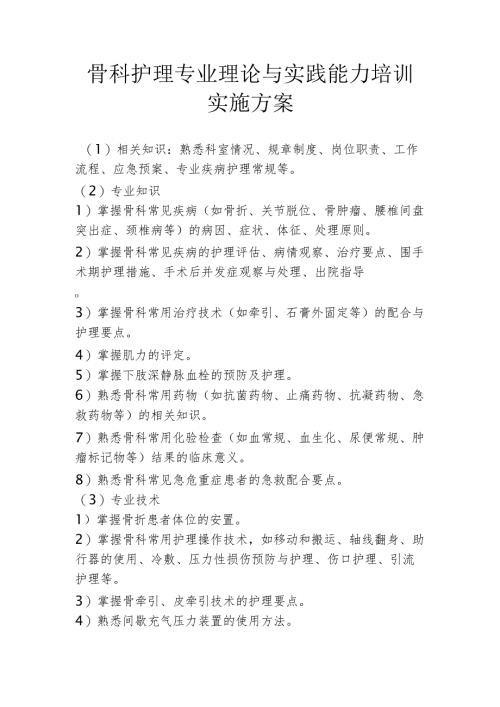 骨科护理专业理论与实践能力培训实施方案

（1）相关知识：熟悉科室情况、规章制度、岗位职责、工作流程、应急预案、专业疾病护理常规等。

（2）专业知识

1）掌握骨科常见疾病（如骨折、关节脱位、骨肿瘤、腰椎间盘突出症、颈椎病等）的病因、症状、体征、处理原则。

2）掌握骨科常见疾病的护理评估、病情观察、治疗要点、围手术期护理措施、手术后并发症观察与处理、出院指导

。

3）掌握骨科常用治疗技术（如牵引、石膏外固定等）的配合与护理要点。

4）掌握肌力的评定。

5）掌握下肢深静脉血栓的预防及护理。

6）熟悉骨科常用药物（如抗菌药物、止痛药物、抗凝药物、急救药物等）的相关知识。

7）熟悉骨科常用化验检查（如血常规、血生化、尿便常规、肿瘤标记物等）结果的临床意义。

8）熟悉骨科常见急危重症患者的急救配合要点。

（3）专业技术

1）掌握骨折患者体位的安置。

2）掌握骨科常用护理操作技术，如移动和搬运、轴线翻身、助行器的使用、冷敷、压力性损伤预防与护理、伤口护理、引流护理等。

3）掌握骨牵引、皮牵引技术的护理要点。

4）熟悉间歇充气压力装置的使用方法。